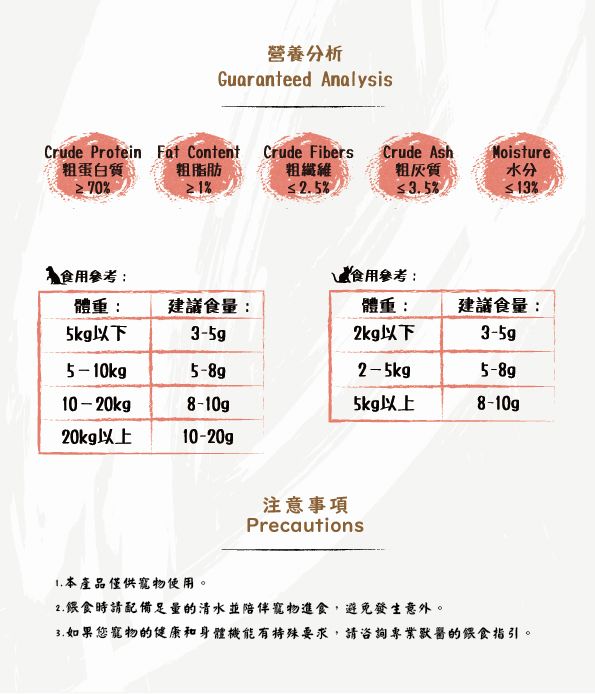 營養分析
Guaranteed Analysis

Crude Protein
粗蛋白質
≥ 70%

Fat Content
粗脂肪
≥ 1%

Crude Fibers
粗纖維
≤ 2.5%

Crude Ash
粗灰質
≤ 3.5%

Moisture
水分
≤ 13%

食用參考：

| 體重： | 建議食量： |
|---|---|
| 5kg以下 | 3-5g |
| 5－10kg | 5-8g |
| 10－20kg | 8-10g |
| 20kg以上 | 10-20g |

食用參考：

| 體重： | 建議食量： |
|---|---|
| 2kg以下 | 3-5g |
| 2－5kg | 5-8g |
| 5kg以上 | 8-10g |

注意事項
Precautions

1.本產品僅供寵物使用。
2.餵食時請配備足量的清水並陪伴寵物進食，避免發生意外。
3.如果您寵物的健康和身體機能有特殊要求，請咨詢專業獸醫的餵食指引。